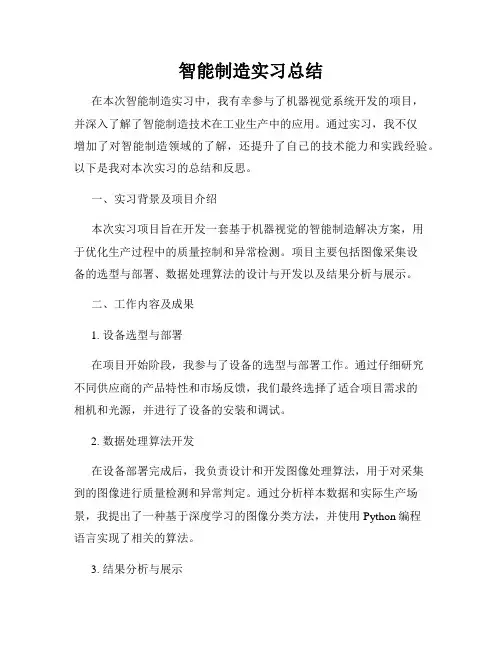 智能制造实习总结

在本次智能制造实习中，我有幸参与了机器视觉系统开发的项目，并深入了解了智能制造技术在工业生产中的应用。通过实习，我不仅增加了对智能制造领域的了解，还提升了自己的技术能力和实践经验。以下是我对本次实习的总结和反思。

一、实习背景及项目介绍

本次实习项目旨在开发一套基于机器视觉的智能制造解决方案，用于优化生产过程中的质量控制和异常检测。项目主要包括图像采集设备的选型与部署、数据处理算法的设计与开发以及结果分析与展示。

二、工作内容及成果

1. 设备选型与部署

在项目开始阶段，我参与了设备的选型与部署工作。通过仔细研究不同供应商的产品特性和市场反馈，我们最终选择了适合项目需求的相机和光源，并进行了设备的安装和调试。

2. 数据处理算法开发

在设备部署完成后，我负责设计和开发图像处理算法，用于对采集到的图像进行质量检测和异常判定。通过分析样本数据和实际生产场景，我提出了一种基于深度学习的图像分类方法，并使用 Python 编程语言实现了相关的算法。

3. 结果分析与展示